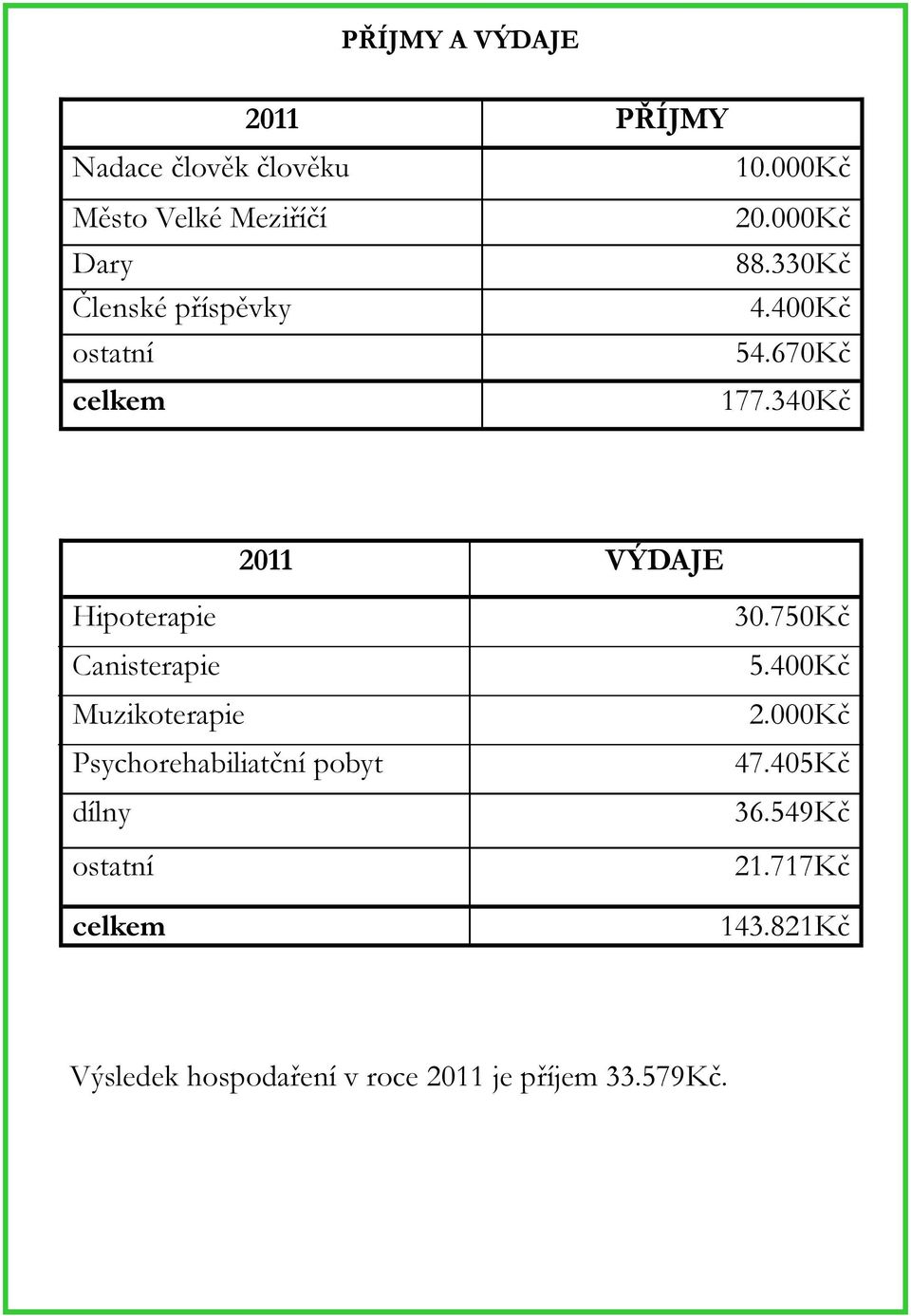 PŘÍJMY A VÝDAJE

| 2011 | PŘÍJMY |
|---|---|
| Nadace člověk člověku | 10.000Kč |
| Město Velké Meziříčí | 20.000Kč |
| Dary | 88.330Kč |
| Členské příspěvky | 4.400Kč |
| ostatní | 54.670Kč |
| celkem | 177.340Kč |

| 2011 | VÝDAJE |
|---|---|
| Hipoterapie | 30.750Kč |
| Canisterapie | 5.400Kč |
| Muzikoterapie | 2.000Kč |
| Psychorehabiliatční pobyt | 47.405Kč |
| dílny | 36.549Kč |
| ostatní | 21.717Kč |
| celkem | 143.821Kč |

Výsledek hospodaření v roce 2011 je příjem 33.579Kč.